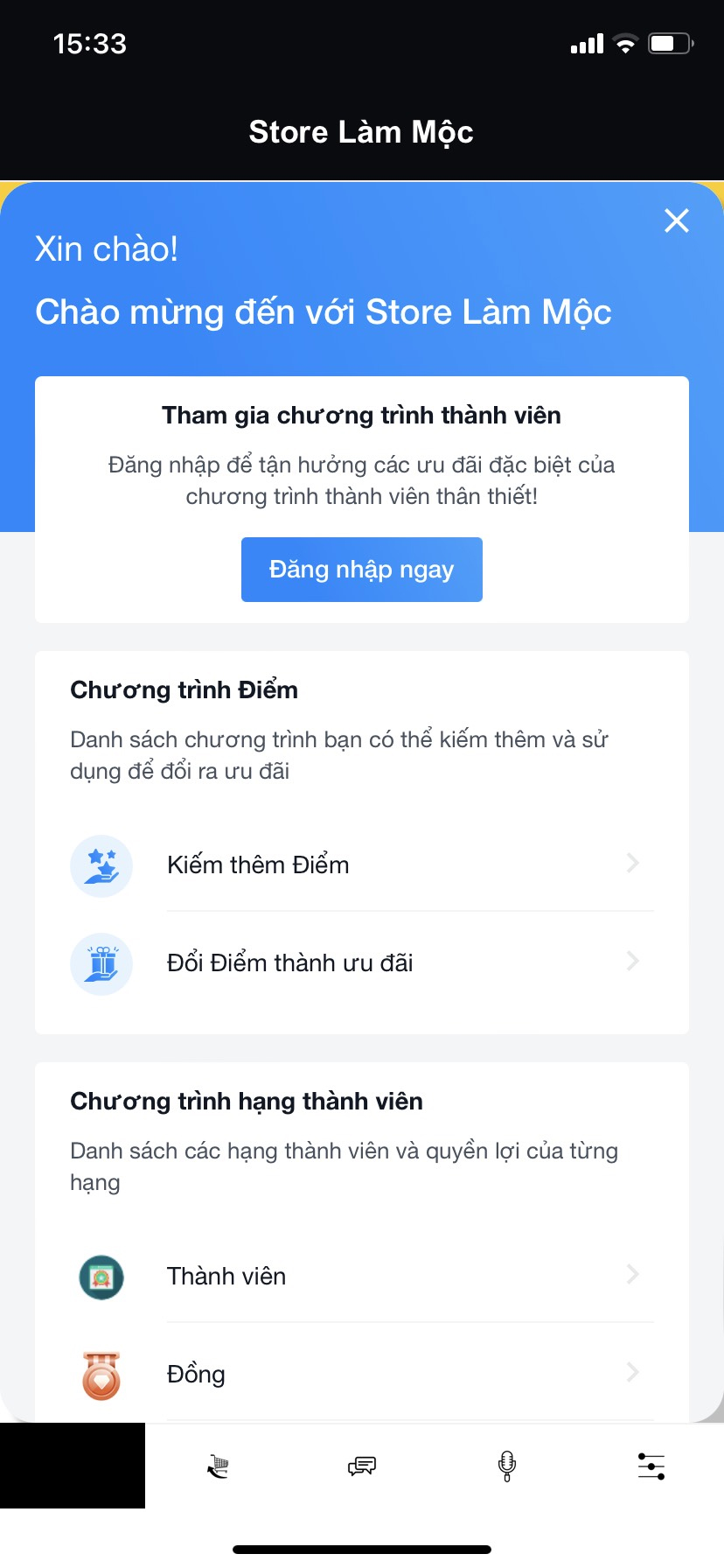 15:33

Store Làm Mộc

Xin chào!

Chào mừng đến với Store Làm Mộc

Tham gia chương trình thành viên

Đăng nhập để tận hưởng các ưu đãi đặc biệt của chương trình thành viên thân thiết!

Đăng nhập ngay

Chương trình Điểm

Danh sách chương trình bạn có thể kiếm thêm và sử dụng để đổi ra ưu đãi

Kiếm thêm Điểm

Đổi Điểm thành ưu đãi

Chương trình hạng thành viên

Danh sách các hạng thành viên và quyền lợi của từng hạng

Thành viên

Đồng